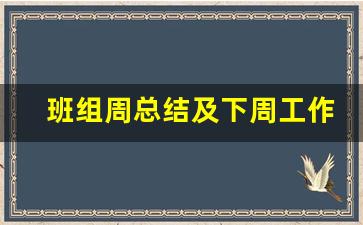 班组周总结及下周工作